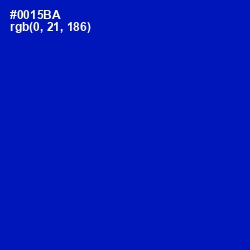 #0015BA
rgb(0, 21, 186)